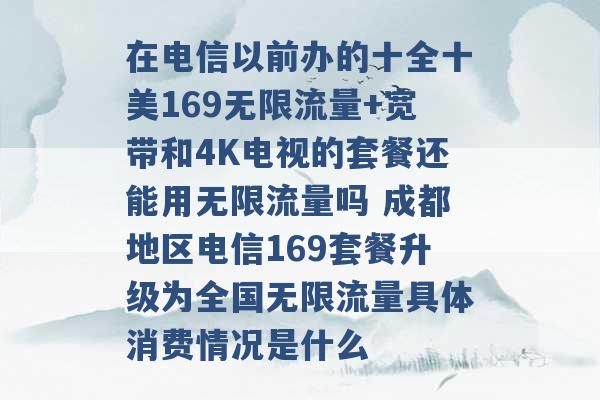 在电信以前办的十全十美169无限流量+宽带和4K电视的套餐还能用无限流量吗 成都地区电信169套餐升级为全国无限流量具体消费情况是什么